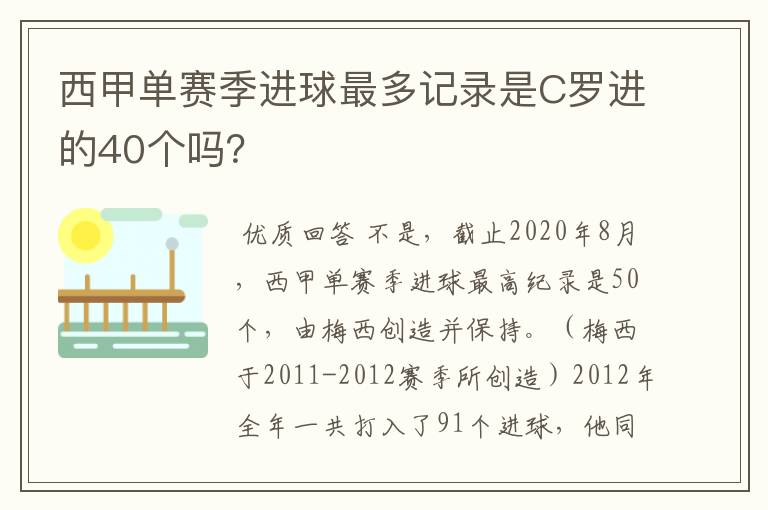 西甲单赛季进球最多记录是C罗进的40个吗?

优质回答 不是，截止2020年8月，西甲单赛季进球最高纪录是50个，由梅西创造并保持。（梅西于2011-2012赛季所创造）2012年全年一共打入了91个进球，他同